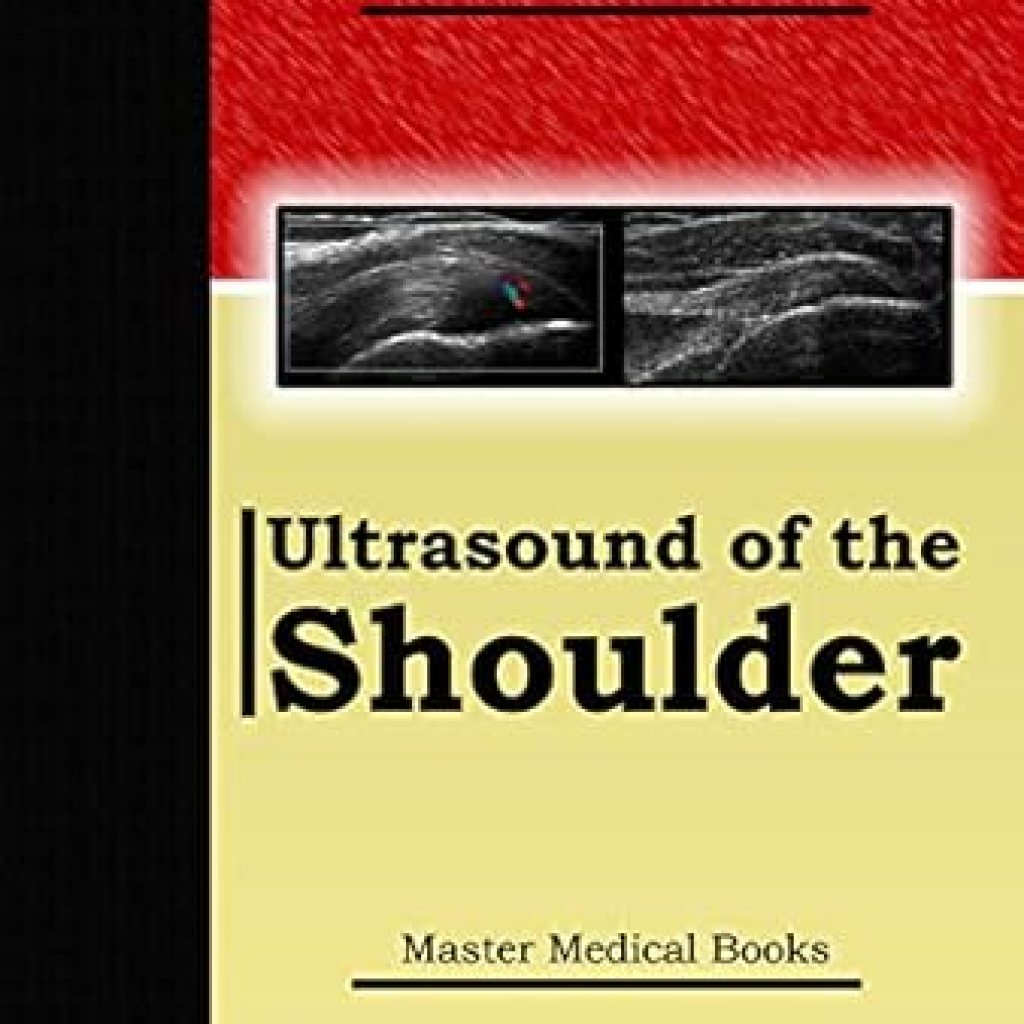 Ultrasound of the Shoulder

Master Medical Books